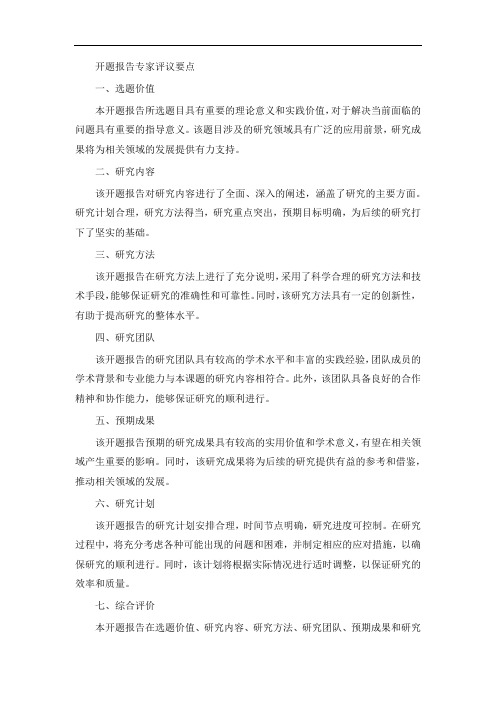 开题报告专家评议要点

一、选题价值

本开题报告所选题目具有重要的理论意义和实践价值，对于解决当前面临的问题具有重要的指导意义。该题目涉及的研究领域具有广泛的应用前景，研究成果将为相关领域的发展提供有力支持。

二、研究内容

该开题报告对研究内容进行了全面、深入的阐述，涵盖了研究的主要方面。研究计划合理，研究方法得当，研究重点突出，预期目标明确，为后续的研究打下了坚实的基础。

三、研究方法

该开题报告在研究方法上进行了充分说明，采用了科学合理的研究方法和技术手段，能够保证研究的准确性和可靠性。同时，该研究方法具有一定的创新性，有助于提高研究的整体水平。

四、研究团队

该开题报告的研究团队具有较高的学术水平和丰富的实践经验，团队成员的学术背景和专业能力与本课题的研究内容相符合。此外，该团队具备良好的合作精神和协作能力，能够保证研究的顺利进行。

五、预期成果

该开题报告预期的研究成果具有较高的实用价值和学术意义，有望在相关领域产生重要的影响。同时，该研究成果将为后续的研究提供有益的参考和借鉴，推动相关领域的发展。

六、研究计划

该开题报告的研究计划安排合理，时间节点明确，研究进度可控制。在研究过程中，将充分考虑各种可能出现的问题和困难，并制定相应的应对措施，以确保研究的顺利进行。同时，该计划将根据实际情况进行适时调整，以保证研究的效率和质量。

七、综合评价

本开题报告在选题价值、研究内容、研究方法、研究团队、预期成果和研究